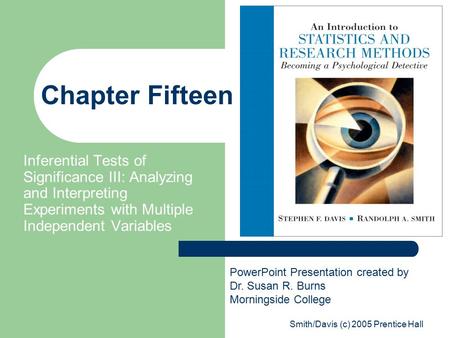 Chapter Fifteen

Inferential Tests of Significance III: Analyzing and Interpreting Experiments with Multiple Independent Variables

An Introduction to
STATISTICS AND RESEARCH METHODS
Becoming a Psychological Detective

STEPHEN F. DAVIS ▪ RANDOLPH A. SMITH

PowerPoint Presentation created by
Dr. Susan R. Burns
Morningside College

Smith/Davis (c) 2005 Prentice Hall